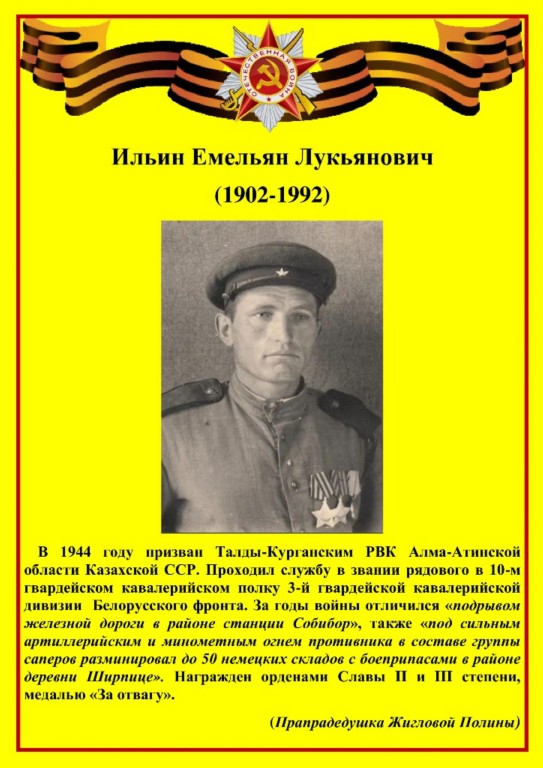 ОТЕЧЕСТВЕННАЯ ВОЙНА

Ильин Емельян Лукьянович

(1902-1992)

В 1944 году призван Талды-Курганским РВК Алма-Атинской области Казахской ССР. Проходил службу в звании рядового в 10-м гвардейском кавалерийском полку 3-й гвардейской кавалерийской дивизии Белорусского фронта. За годы войны отличился «подрывом железной дороги в районе станции Собибор», также «под сильным артиллерийским и минометным огнем противника в составе группы саперов разминировал до 50 немецких складов с боеприпасами в районе деревни Ширпице». Награжден орденами Славы II и III степени, медалью «За отвагу».

(Прапрадедушка Жигловой Полины)